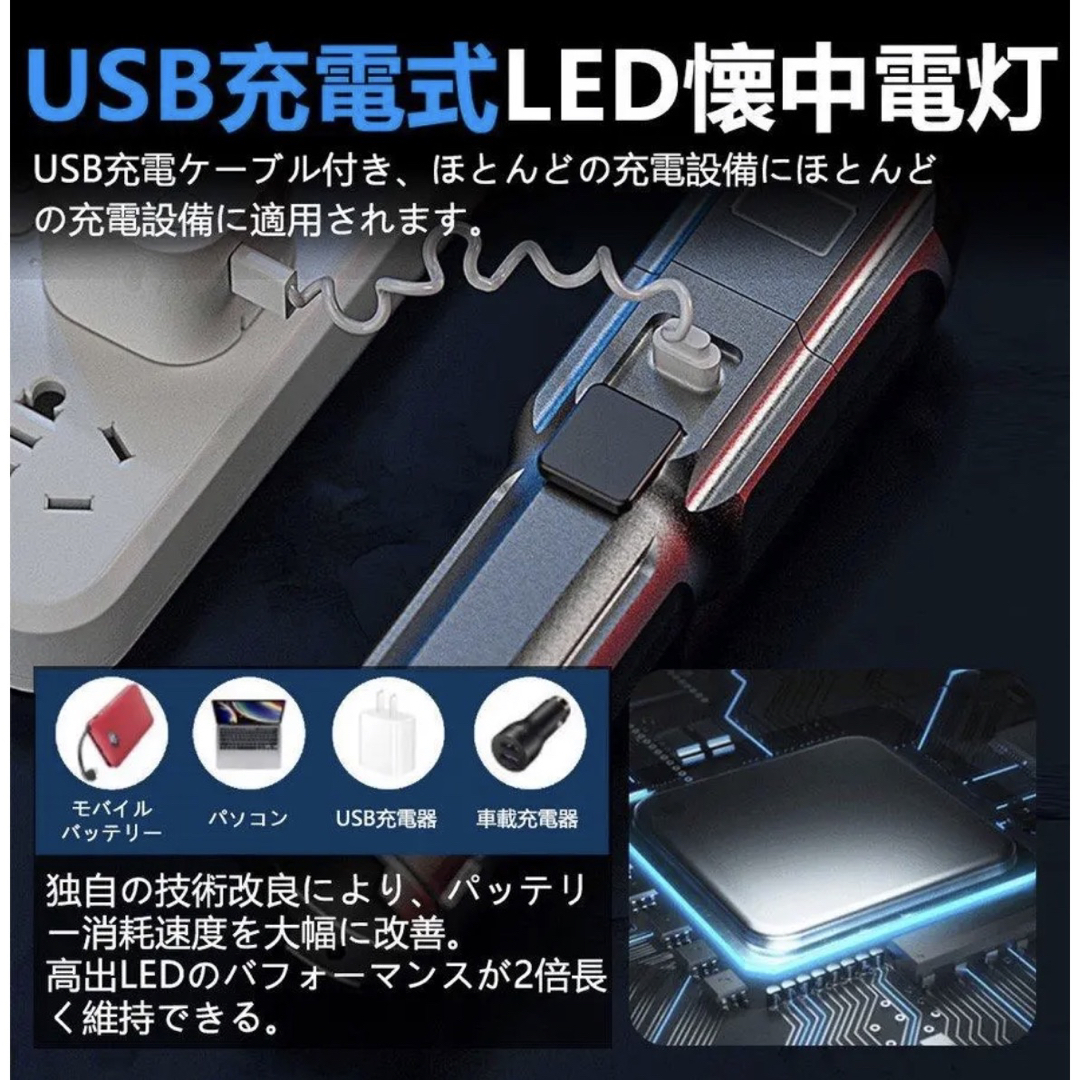 USB充電式LED懐中電灯

USB充電ケーブル付き、ほとんどの充電設備にほとんどの充電設備に適用されます。

モバイルバッテリー

パソコン

USB充電器

車載充電器

独自の技術改良により、パッテリー消耗速度を大幅に改善。
高出LEDのバフォーマンスが2倍長く維持できる。